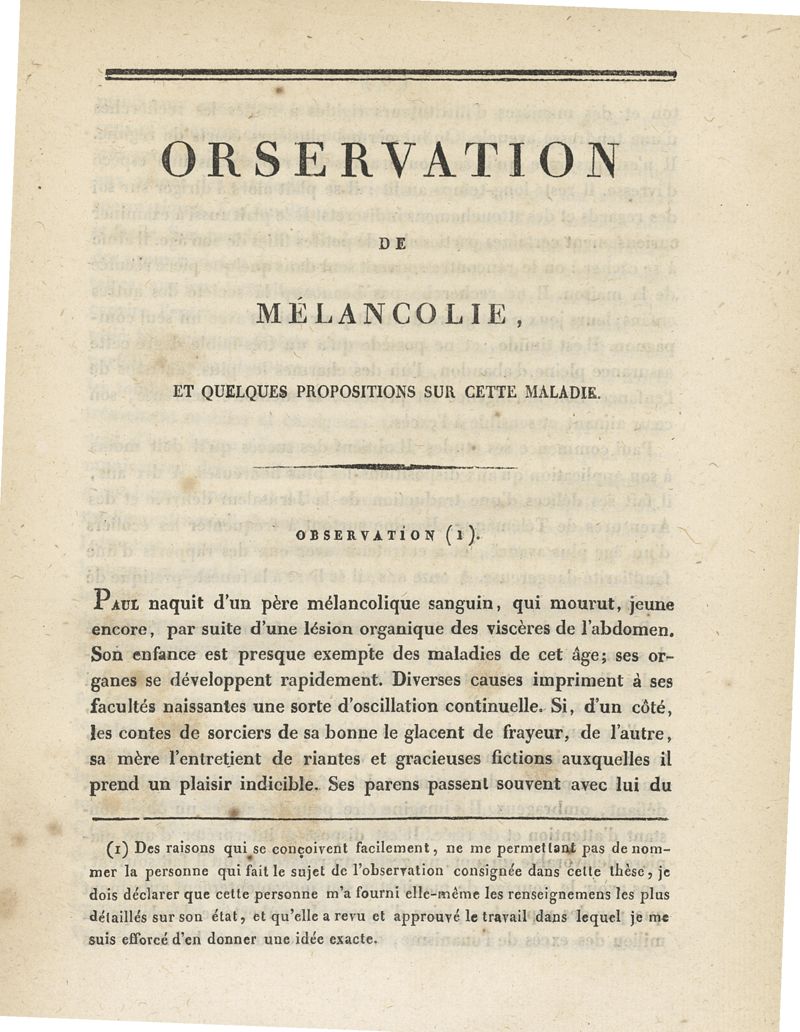 ORSERVATION

DE

MÉLANCOLIE,

ET QUELQUES PROPOSITIONS SUR CETTE MALADIE.

OBSERVATION (1).

Paul naquit d'un père mélancolique sanguin, qui mourut, jeune encore, par suite d'une lésion organique des viscères de l'abdomen. Son enfance est presque exempte des maladies de cet âge; ses organes se développent rapidement. Diverses causes impriment à ses facultés naissantes une sorte d'oscillation continuelle. Si, d'un côté, les contes de sorciers de sa bonne le glacent de frayeur, de l'autre, sa mère l'entretient de riantes et gracieuses fictions auxquelles il prend un plaisir indicible. Ses parens passent souvent avec lui du

(1) Des raisons qui se conçoivent facilement, ne me permettant pas de nommer la personne qui fait le sujet de l'observation consignée dans cette thèse, je dois déclarer que cette personne m'a fourni elle-même les renseignemens les plus détaillés sur son état, et qu'elle a revu et approuvé le travail dans lequel je me suis efforcé d'en donner une idée exacte.